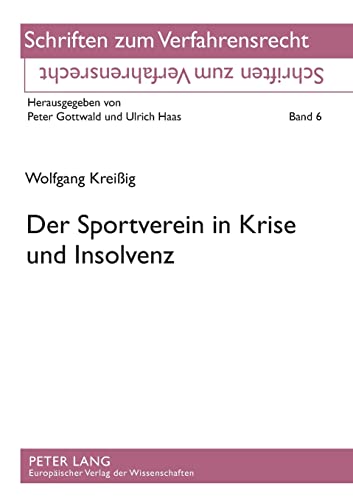 Schriften zum Verfahrensrecht

Schriften zum Verfahrensrecht

Herausgegeben von
Peter Gottwald und Ulrich Haas

Band 6

Wolfgang Kreißig

Der Sportverein in Krise und Insolvenz

PETER LANG
Europäischer Verlag der Wissenschaften